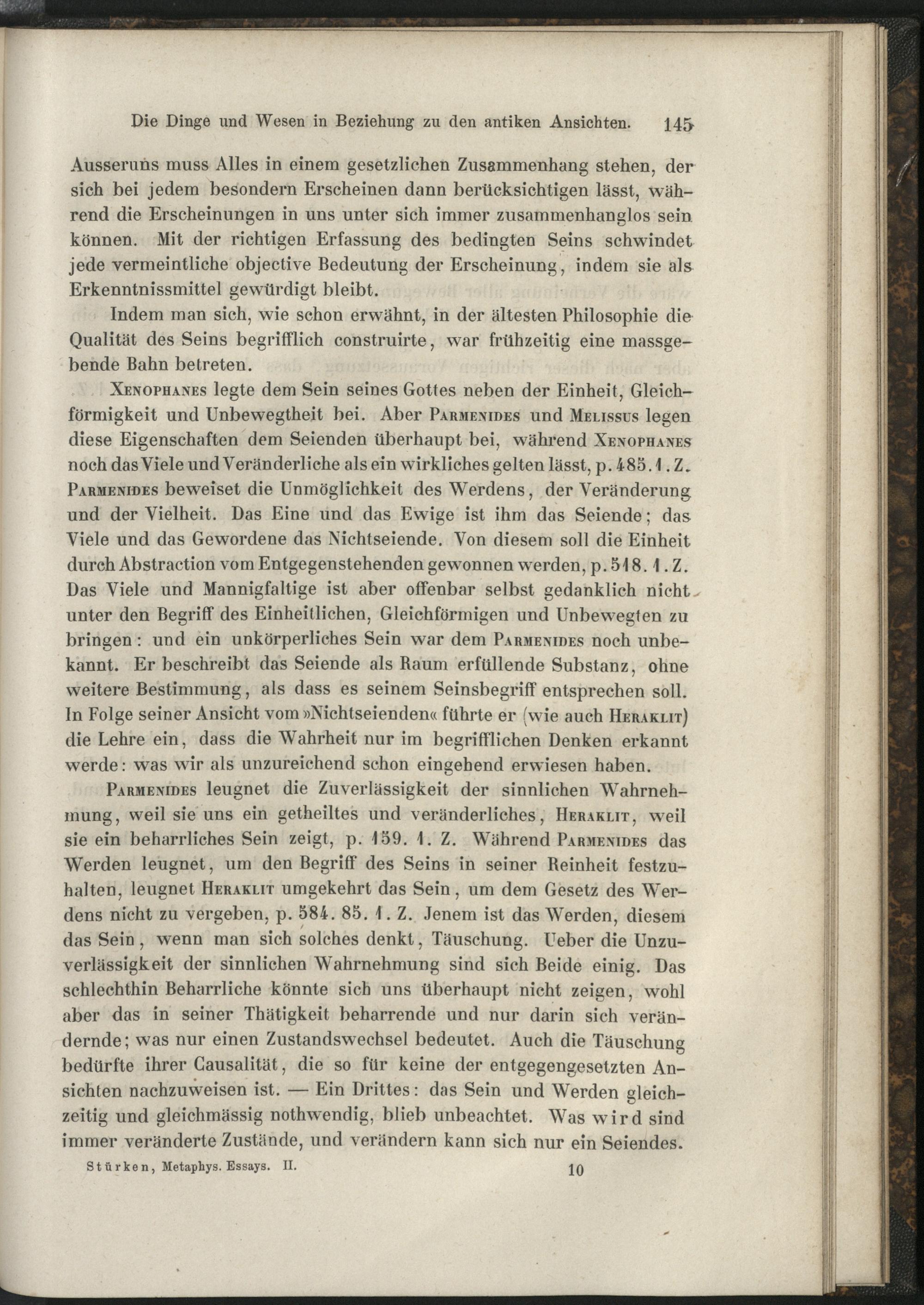 Die Dinge und Wesen in Beziehung zu den antiken Ansichten. 145

Ausseruns muss Alles in einem gesetzlichen Zusammenhang stehen, der sich bei jedem besondern Erscheinen dann berücksichtigen lässt, während die Erscheinungen in uns unter sich immer zusammenhanglos sein können. Mit der richtigen Erfassung des bedingten Seins schwindet jede vermeintliche objective Bedeutung der Erscheinung, indem sie als Erkenntnissmittel gewürdigt bleibt.

Indem man sich, wie schon erwähnt, in der ältesten Philosophie die Qualität des Seins begrifflich construirte, war frühzeitig eine massgebende Bahn betreten.

Xenophanes legte dem Sein seines Gottes neben der Einheit, Gleichförmigkeit und Unbewegtheit bei. Aber Parmenides und Melissus legen diese Eigenschaften dem Seienden überhaupt bei, während Xenophanes noch das Viele und Veränderliche als ein wirkliches gelten lässt, p. 485. 1. Z. Parmenides beweiset die Unmöglichkeit des Werdens, der Veränderung und der Vielheit. Das Eine und das Ewige ist ihm das Seiende; das Viele und das Gewordene das Nichtseiende. Von diesem soll die Einheit durch Abstraction vom Entgegenstehenden gewonnen werden, p. 518. 1. Z. Das Viele und Mannigfaltige ist aber offenbar selbst gedanklich nicht unter den Begriff des Einheitlichen, Gleichförmigen und Unbewegten zu bringen: und ein unkörperliches Sein war dem Parmenides noch unbekannt. Er beschreibt das Seiende als Raum erfüllende Substanz, ohne weitere Bestimmung, als dass es seinem Seinsbegriff entsprechen soll. In Folge seiner Ansicht vom »Nichtseienden« führte er (wie auch Heraklit) die Lehre ein, dass die Wahrheit nur im begrifflichen Denken erkannt werde: was wir als unzureichend schon eingehend erwiesen haben.

Parmenides leugnet die Zuverlässigkeit der sinnlichen Wahrnehmung, weil sie uns ein getheiltes und veränderliches, Heraklit, weil sie ein beharrliches Sein zeigt, p. 159. 1. Z. Während Parmenides das Werden leugnet, um den Begriff des Seins in seiner Reinheit festzuhalten, leugnet Heraklit umgekehrt das Sein, um dem Gesetz des Werdens nicht zu vergeben, p. 584. 85. 1. Z. Jenem ist das Werden, diesem das Sein, wenn man sich solches denkt, Täuschung. Ueber die Unzuverlässigkeit der sinnlichen Wahrnehmung sind sich Beide einig. Das schlechthin Beharrliche könnte sich uns überhaupt nicht zeigen, wohl aber das in seiner Thätigkeit beharrende und nur darin sich verändernde; was nur einen Zustandswechsel bedeutet. Auch die Täuschung bedürfte ihrer Causalität, die so für keine der entgegengesetzten Ansichten nachzuweisen ist. — Ein Drittes: das Sein und Werden gleichzeitig und gleichmässig nothwendig, blieb unbeachtet. Was wird sind immer veränderte Zustände, und verändern kann sich nur ein Seiendes.

Stürken, Metaphys. Essays. II. 10